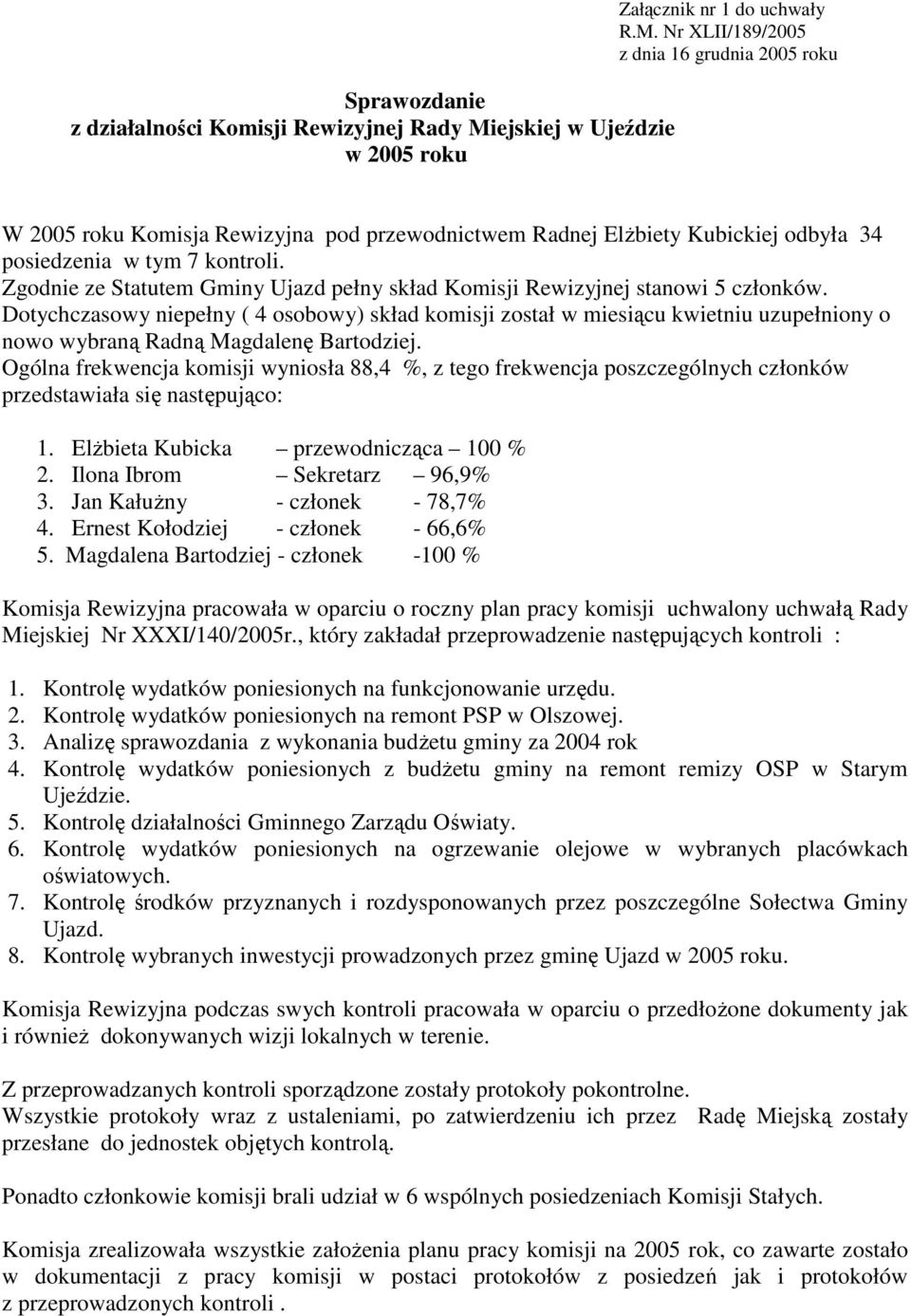 Załącznik nr 1 do uchwały R.M. Nr XLII/189/2005 z dnia 16 grudnia 2005 roku

Sprawozdanie
z działalności Komisji Rewizyjnej Rady Miejskiej w Ujeździe
w 2005 roku

W 2005 roku Komisja Rewizyjna pod przewodnictwem Radnej Elżbiety Kubickiej odbyła 34 posiedzenia w tym 7 kontroli.
Zgodnie ze Statutem Gminy Ujazd pełny skład Komisji Rewizyjnej stanowi 5 członków.
Dotychczasowy niepełny ( 4 osobowy) skład komisji został w miesiącu kwietniu uzupełniony o nowo wybraną Radną Magdalenę Bartodziej.
Ogólna frekwencja komisji wyniosła 88,4 %, z tego frekwencja poszczególnych członków przedstawiała się następująco:

1. Elżbieta Kubicka – przewodnicząca – 100 %
2. Ilona Ibrom – Sekretarz – 96,9%
3. Jan Kałużny - członek - 78,7%
4. Ernest Kołodziej - członek - 66,6%
5. Magdalena Bartodziej - członek -100 %

Komisja Rewizyjna pracowała w oparciu o roczny plan pracy komisji uchwalony uchwałą Rady Miejskiej Nr XXXI/140/2005r., który zakładał przeprowadzenie następujących kontroli :

1. Kontrolę wydatków poniesionych na funkcjonowanie urzędu.
2. Kontrolę wydatków poniesionych na remont PSP w Olszowej.
3. Analizę sprawozdania z wykonania budżetu gminy za 2004 rok
4. Kontrolę wydatków poniesionych z budżetu gminy na remont remizy OSP w Starym Ujeździe.
5. Kontrolę działalności Gminnego Zarządu Oświaty.
6. Kontrolę wydatków poniesionych na ogrzewanie olejowe w wybranych placówkach oświatowych.
7. Kontrolę środków przyznanych i rozdysponowanych przez poszczególne Sołectwa Gminy Ujazd.
8. Kontrolę wybranych inwestycji prowadzonych przez gminę Ujazd w 2005 roku.

Komisja Rewizyjna podczas swych kontroli pracowała w oparciu o przedłożone dokumenty jak i również dokonywanych wizji lokalnych w terenie.

Z przeprowadzanych kontroli sporządzone zostały protokoły pokontrolne.
Wszystkie protokoły wraz z ustaleniami, po zatwierdzeniu ich przez Radę Miejską zostały przesłane do jednostek objętych kontrolą.

Ponadto członkowie komisji brali udział w 6 wspólnych posiedzeniach Komisji Stałych.

Komisja zrealizowała wszystkie założenia planu pracy komisji na 2005 rok, co zawarte zostało w dokumentacji z pracy komisji w postaci protokołów z posiedzeń jak i protokołów z przeprowadzonych kontroli .